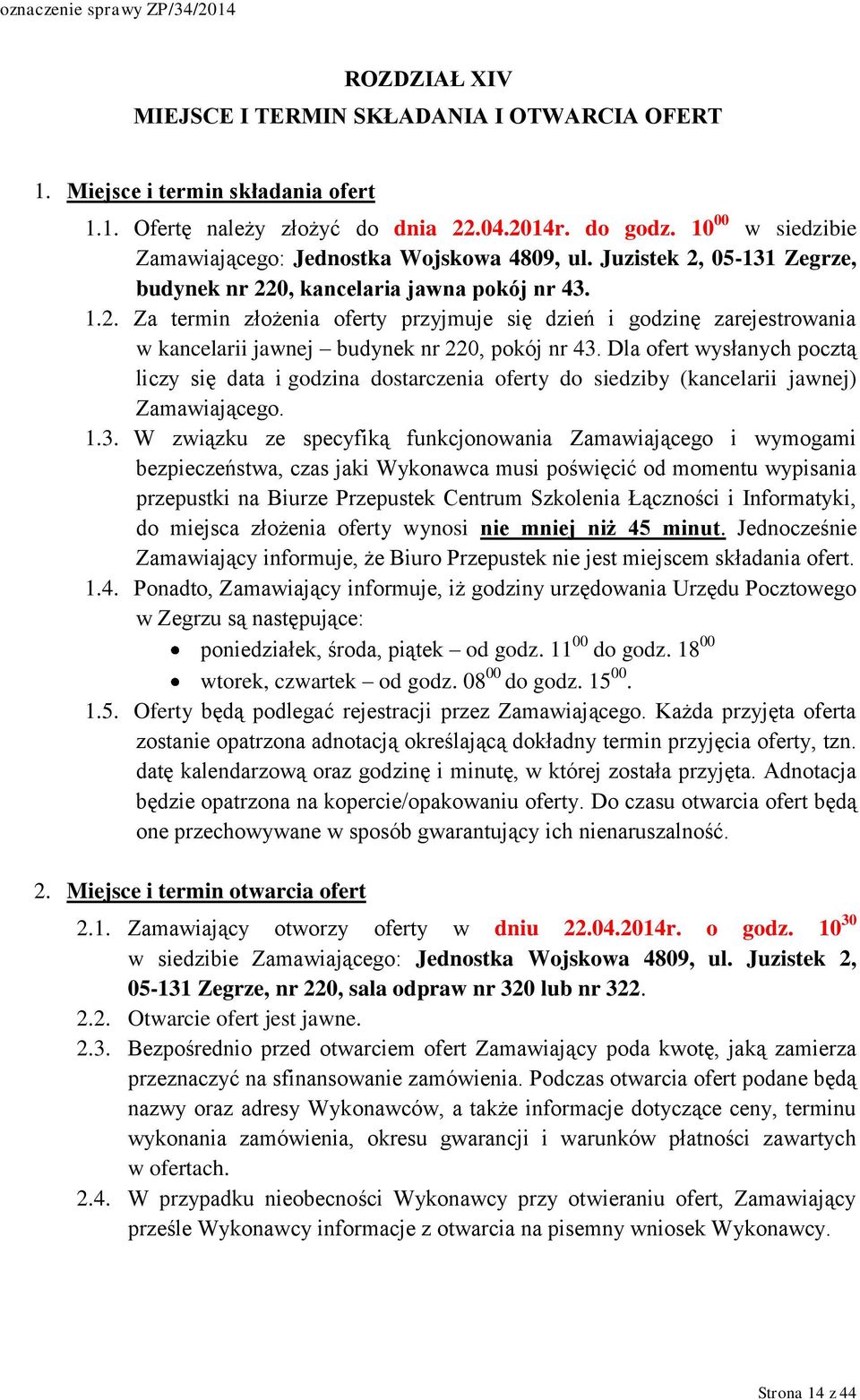 oznaczenie sprawy ZP/34/2014

ROZDZIAŁ XIV
MIEJSCE I TERMIN SKŁADANIA I OTWARCIA OFERT

1. Miejsce i termin składania ofert

1.1. Ofertę należy złożyć do dnia 22.04.2014r. do godz. $10^{00}$ w siedzibie Zamawiającego: Jednostka Wojskowa 4809, ul. Juzistek 2, 05-131 Zegrze, budynek nr 220, kancelaria jawna pokój nr 43.

1.2. Za termin złożenia oferty przyjmuje się dzień i godzinę zarejestrowania w kancelarii jawnej – budynek nr 220, pokój nr 43. Dla ofert wysłanych pocztą liczy się data i godzina dostarczenia oferty do siedziby (kancelarii jawnej) Zamawiającego.

1.3. W związku ze specyfiką funkcjonowania Zamawiającego i wymogami bezpieczeństwa, czas jaki Wykonawca musi poświęcić od momentu wypisania przepustki na Biurze Przepustek Centrum Szkolenia Łączności i Informatyki, do miejsca złożenia oferty wynosi nie mniej niż 45 minut. Jednocześnie Zamawiający informuje, że Biuro Przepustek nie jest miejscem składania ofert.

1.4. Ponadto, Zamawiający informuje, iż godziny urzędowania Urzędu Pocztowego w Zegrzu są następujące:
• poniedziałek, środa, piątek – od godz. $11^{00}$ do godz. $18^{00}$
• wtorek, czwartek – od godz. $08^{00}$ do godz. $15^{00}$.

1.5. Oferty będą podlegać rejestracji przez Zamawiającego. Każda przyjęta oferta zostanie opatrzona adnotacją określającą dokładny termin przyjęcia oferty, tzn. datę kalendarzową oraz godzinę i minutę, w której została przyjęta. Adnotacja będzie opatrzona na kopercie/opakowaniu oferty. Do czasu otwarcia ofert będą one przechowywane w sposób gwarantujący ich nienaruszalność.

2. Miejsce i termin otwarcia ofert

2.1. Zamawiający otworzy oferty w dniu 22.04.2014r. o godz. $10^{30}$ w siedzibie Zamawiającego: Jednostka Wojskowa 4809, ul. Juzistek 2, 05-131 Zegrze, nr 220, sala odpraw nr 320 lub nr 322.

2.2. Otwarcie ofert jest jawne.

2.3. Bezpośrednio przed otwarciem ofert Zamawiający poda kwotę, jaką zamierza przeznaczyć na sfinansowanie zamówienia. Podczas otwarcia ofert podane będą nazwy oraz adresy Wykonawców, a także informacje dotyczące ceny, terminu wykonania zamówienia, okresu gwarancji i warunków płatności zawartych w ofertach.

2.4. W przypadku nieobecności Wykonawcy przy otwieraniu ofert, Zamawiający prześle Wykonawcy informacje z otwarcia na pisemny wniosek Wykonawcy.

Strona 14 z 44